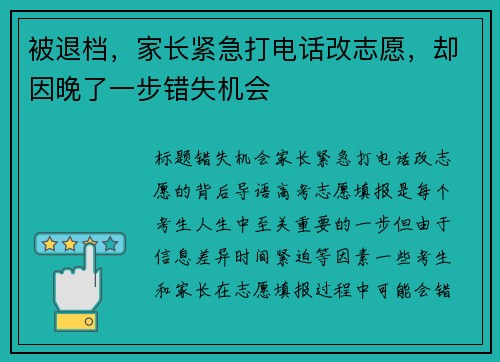 被退档，家长紧急打电话改志愿，却因晚了一步错失机会

标题错失机会家长紧急打电话改志愿的背后导语高考志愿填报是每个考生人生中至关重要的一步但由于信息差异时间紧迫等因素一些考生和家长在志愿填报过程中可能会错